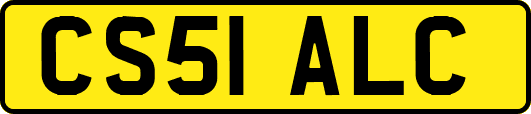 CS51 ALC